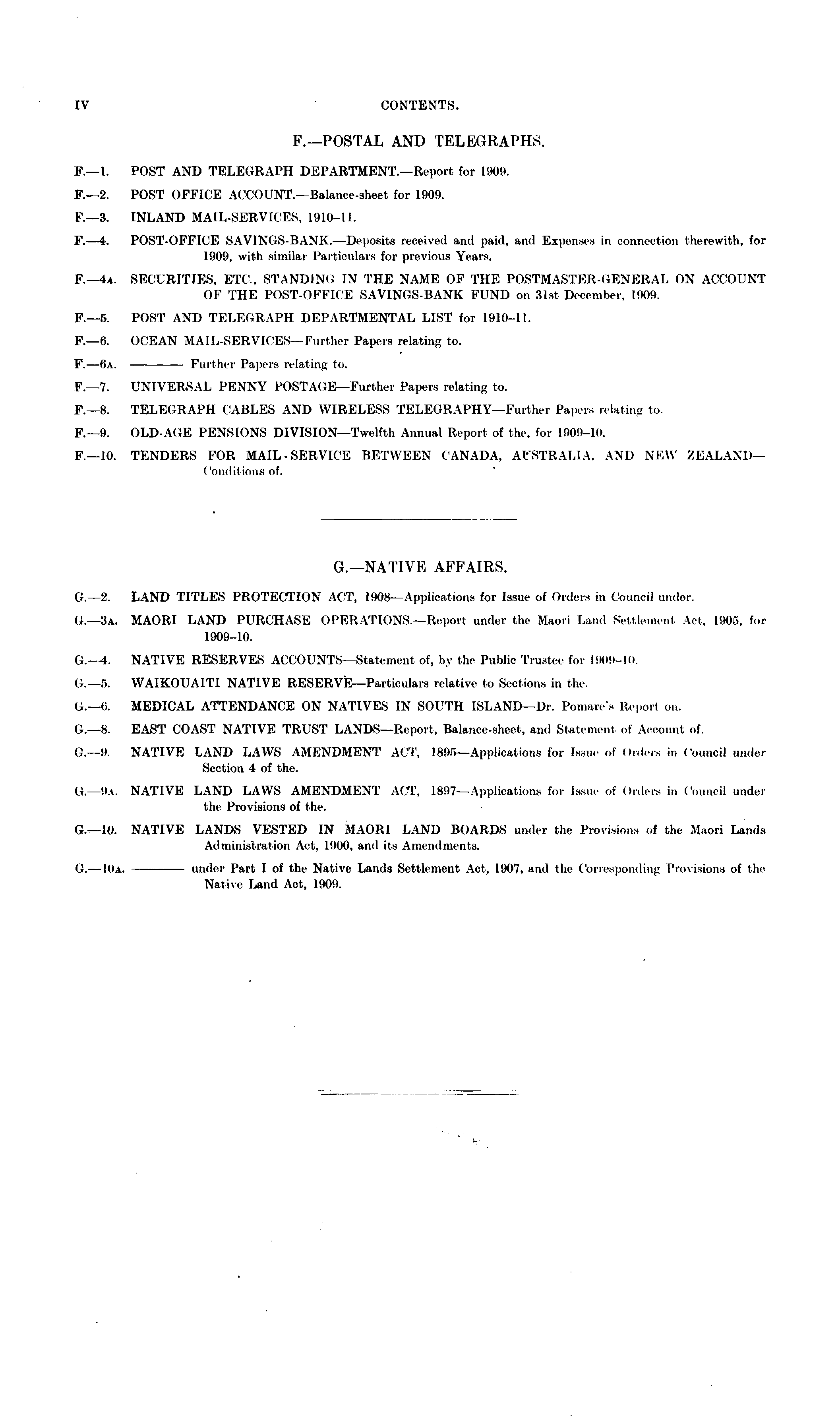 IV CONTENTS.

F.—POSTAL AND TELEGRAPHS.

F.—1. POST AND TELEGRAPH DEPARTMENT.—Report for 1909.

F.—2. POST OFFICE ACCOUNT.—Balance-sheet for 1909.

F.—3. INLAND MAIL-SERVICES, 1910–11.

F.—4. POST-OFFICE SAVINGS-BANK.—Deposits received and paid, and Expenses in connection therewith, for 1909, with similar Particulars for previous Years.

F.—4A. SECURITIES, ETC., STANDING IN THE NAME OF THE POSTMASTER-GENERAL ON ACCOUNT OF THE POST-OFFICE SAVINGS-BANK FUND on 31st December, 1909.

F.—5. POST AND TELEGRAPH DEPARTMENTAL LIST for 1910–11.

F.—6. OCEAN MAIL-SERVICES—Further Papers relating to.

F.—6A. ——— Further Papers relating to.

F.—7. UNIVERSAL PENNY POSTAGE—Further Papers relating to.

F.—8. TELEGRAPH CABLES AND WIRELESS TELEGRAPHY—Further Papers relating to.

F.—9. OLD-AGE PENSIONS DIVISION—Twelfth Annual Report of the, for 1909–10.

F.—10. TENDERS FOR MAIL-SERVICE BETWEEN CANADA, AUSTRALIA, AND NEW ZEALAND—Conditions of.

G.—NATIVE AFFAIRS.

G.—2. LAND TITLES PROTECTION ACT, 1908—Applications for Issue of Orders in Council under.

G.—3A. MAORI LAND PURCHASE OPERATIONS.—Report under the Maori Land Settlement Act, 1905, for 1909–10.

G.—4. NATIVE RESERVES ACCOUNTS—Statement of, by the Public Trustee for 1909–10.

G.—5. WAIKOUAITI NATIVE RESERVE—Particulars relative to Sections in the.

G.—6. MEDICAL ATTENDANCE ON NATIVES IN SOUTH ISLAND—Dr. Pomare's Report on.

G.—8. EAST COAST NATIVE TRUST LANDS—Report, Balance-sheet, and Statement of Account of.

G.—9. NATIVE LAND LAWS AMENDMENT ACT, 1895—Applications for Issue of Orders in Council under Section 4 of the.

G.—9A. NATIVE LAND LAWS AMENDMENT ACT, 1897—Applications for Issue of Orders in Council under the Provisions of the.

G.—10. NATIVE LANDS VESTED IN MAORI LAND BOARDS under the Provisions of the Maori Lands Administration Act, 1900, and its Amendments.

G.—10A. ——— under Part I of the Native Lands Settlement Act, 1907, and the Corresponding Provisions of the Native Land Act, 1909.